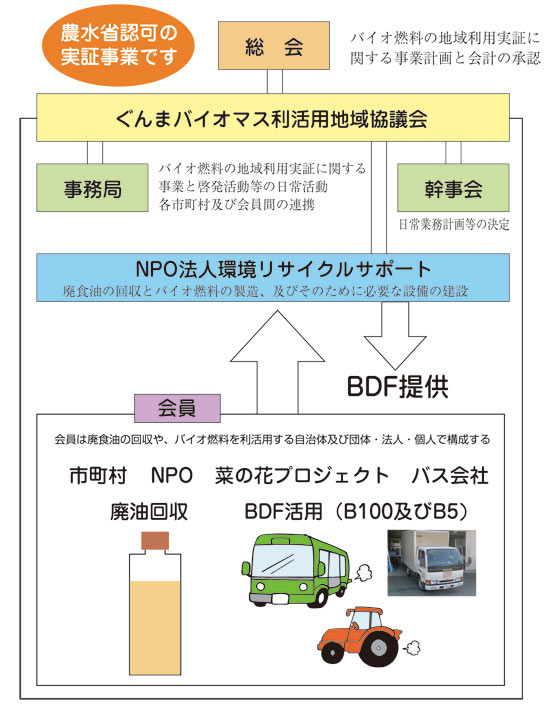 農水省認可の実証事業です

総　会

バイオ燃料の地域利用実証に関する事業計画と会計の承認

ぐんまバイオマス利活用地域協議会

事務局

バイオ燃料の地域利用実証に関する事業と啓発活動等の日常活動
各市町村及び会員間の連携

幹事会

日常業務計画等の決定

NPO法人環境リサイクルサポート

廃食油の回収とバイオ燃料の製造、及びそのために必要な設備の建設

BDF提供

会員

会員は廃食油の回収や、バイオ燃料を利活用する自治体及び団体・法人・個人で構成する

市町村　NPO　菜の花プロジェクト　バス会社

廃油回収　BDF活用（B100及びB5）